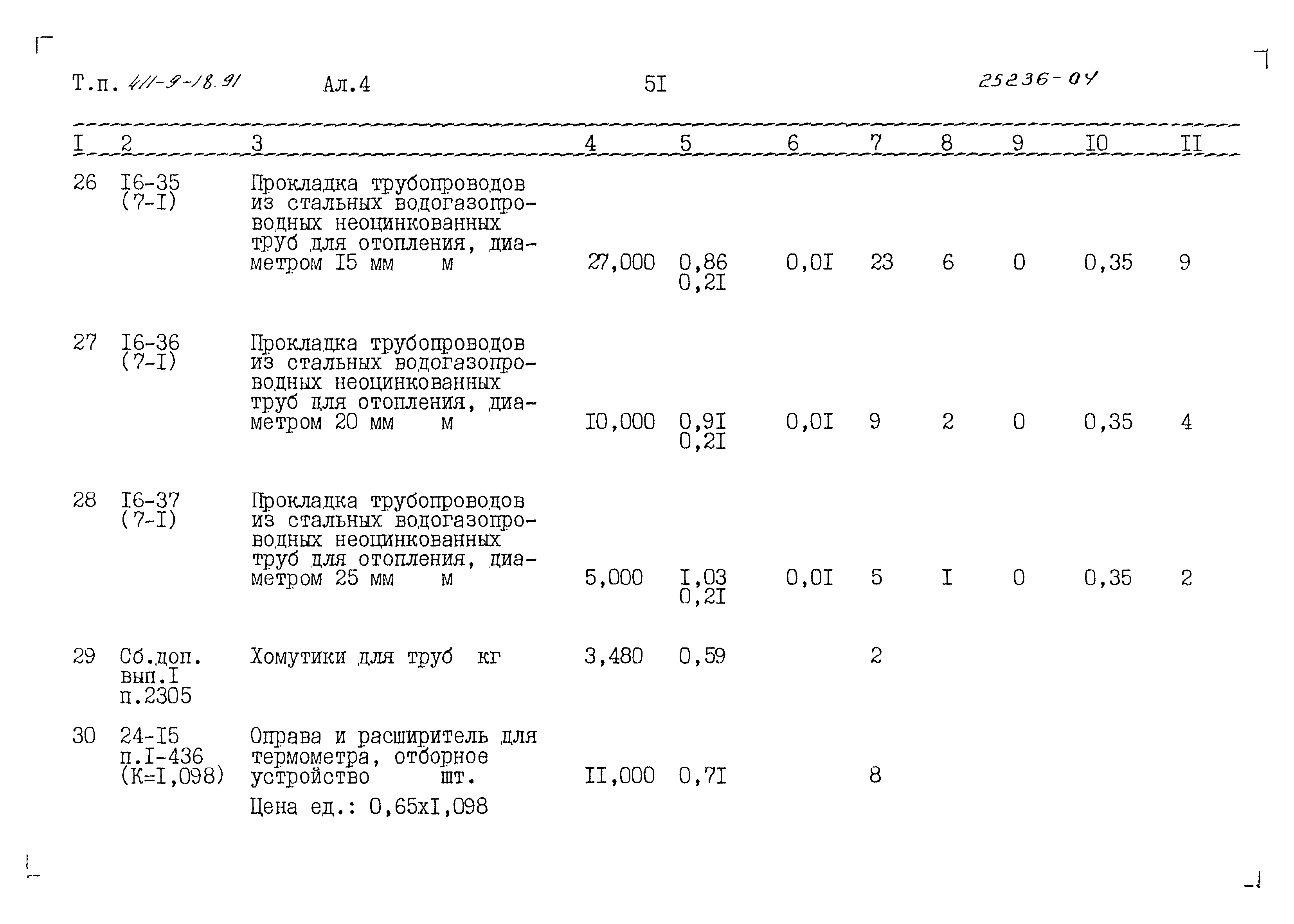 Т.п. 411-9-18.91 Ал.4 5I 25236-04

| I | 2 | 3 | 4 | 5 | 6 | 7 | 8 | 9 | I0 | II |
|---|---|---|---|---|---|---|---|---|---|---|
| 26 | I6-35 (7-I) | Прокладка трубопроводов из стальных водогазопроводных неоцинкованных труб для отопления, диаметром I5 мм м | 27,000 | 0,86 0,2I | 0,0I | 23 | 6 | 0 | 0,35 | 9 |
| 27 | I6-36 (7-I) | Прокладка трубопроводов из стальных водогазопроводных неоцинкованных труб для отопления, диаметром 20 мм м | I0,000 | 0,9I 0,2I | 0,0I | 9 | 2 | 0 | 0,35 | 4 |
| 28 | I6-37 (7-I) | Прокладка трубопроводов из стальных водогазопроводных неоцинкованных труб для отопления, диаметром 25 мм м | 5,000 | I,03 0,2I | 0,0I | 5 | I | 0 | 0,35 | 2 |
| 29 | Сб.доп. вып.I п.2305 | Хомутики для труб кг | 3,480 | 0,59 | | 2 | | | | |
| 30 | 24-I5 п.I-436 (К=I,098) | Оправа и расширитель для термометра, отборное устройство шт. Цена ед.: 0,65хI,098 | II,000 | 0,7I | | 8 | | | | |